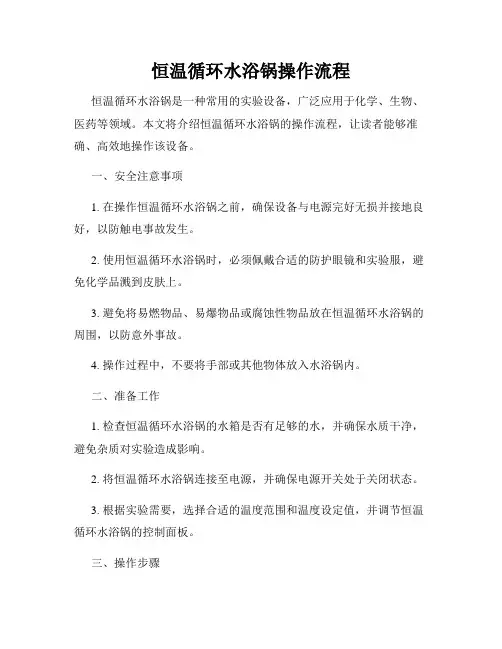 恒温循环水浴锅操作流程

恒温循环水浴锅是一种常用的实验设备，广泛应用于化学、生物、医药等领域。本文将介绍恒温循环水浴锅的操作流程，让读者能够准确、高效地操作该设备。

一、安全注意事项

1. 在操作恒温循环水浴锅之前，确保设备与电源完好无损并接地良好，以防触电事故发生。

2. 使用恒温循环水浴锅时，必须佩戴合适的防护眼镜和实验服，避免化学品溅到皮肤上。

3. 避免将易燃物品、易爆物品或腐蚀性物品放在恒温循环水浴锅的周围，以防意外事故。

4. 操作过程中，不要将手部或其他物体放入水浴锅内。

二、准备工作

1. 检查恒温循环水浴锅的水箱是否有足够的水，并确保水质干净，避免杂质对实验造成影响。

2. 将恒温循环水浴锅连接至电源，并确保电源开关处于关闭状态。

3. 根据实验需要，选择合适的温度范围和温度设定值，并调节恒温循环水浴锅的控制面板。

三、操作步骤